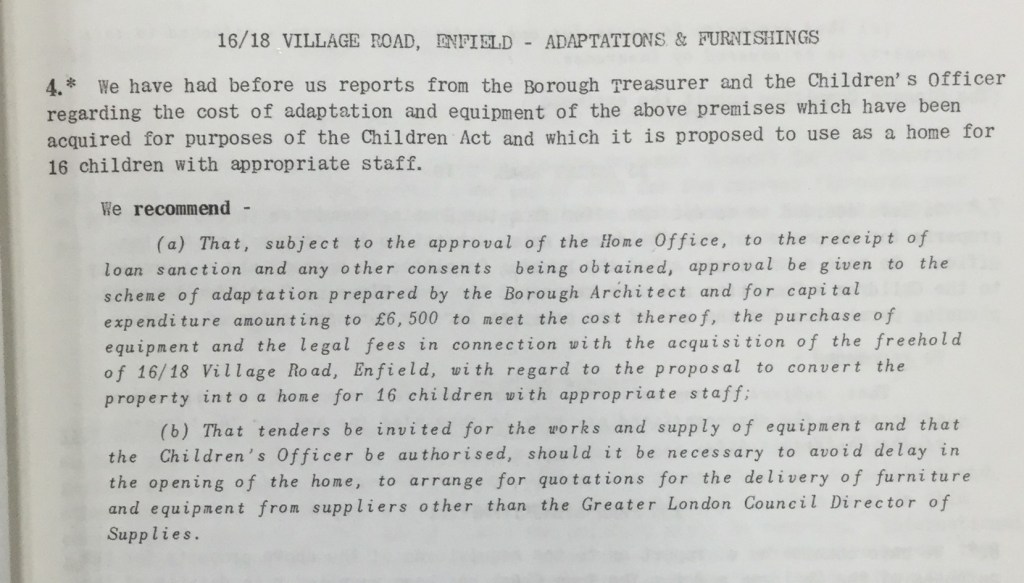 16/18 VILLAGE ROAD, ENFIELD - ADAPTATIONS & FURNISHINGS

4.* We have had before us reports from the Borough Treasurer and the Children's Officer regarding the cost of adaptation and equipment of the above premises which have been acquired for purposes of the Children Act and which it is proposed to use as a home for 16 children with appropriate staff.

We recommend -

(a) That, subject to the approval of the Home Office, to the receipt of loan sanction and any other consents being obtained, approval be given to the scheme of adaptation prepared by the Borough Architect and for capital expenditure amounting to £6,500 to meet the cost thereof, the purchase of equipment and the legal fees in connection with the acquisition of the freehold of 16/18 Village Road, Enfield, with regard to the proposal to convert the property into a home for 16 children with appropriate staff;

(b) That tenders be invited for the works and supply of equipment and that the Children's Officer be authorised, should it be necessary to avoid delay in the opening of the home, to arrange for quotations for the delivery of furniture and equipment from suppliers other than the Greater London Council Director of Supplies.